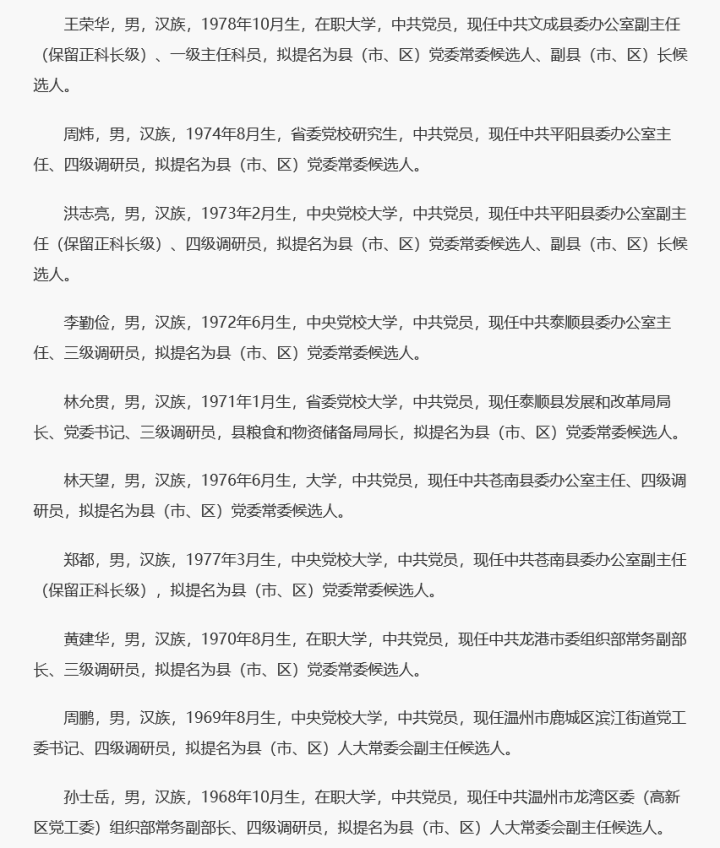 王荣华，男，汉族，1978年10月生，在职大学，中共党员，现任中共文成县委办公室副主任（保留正科长级）、一级主任科员，拟提名为县（市、区）党委常委候选人、副县（市、区）长候选人。

周炜，男，汉族，1974年8月生，省委党校研究生，中共党员，现任中共平阳县委办公室主任、四级调研员，拟提名为县（市、区）党委常委候选人。

洪志亮，男，汉族，1973年2月生，中央党校大学，中共党员，现任中共平阳县委办公室副主任（保留正科长级）、四级调研员，拟提名为县（市、区）党委常委候选人、副县（市、区）长候选人。

李勤俭，男，汉族，1972年6月生，中央党校大学，中共党员，现任中共泰顺县委办公室主任、三级调研员，拟提名为县（市、区）党委常委候选人。

林允贯，男，汉族，1971年1月生，省委党校大学，中共党员，现任泰顺县发展和改革局局长、党委书记、三级调研员，县粮食和物资储备局局长，拟提名为县（市、区）党委常委候选人。

林天望，男，汉族，1976年6月生，大学，中共党员，现任中共苍南县委办公室主任、四级调研员，拟提名为县（市、区）党委常委候选人。

郑都，男，汉族，1977年3月生，中央党校大学，中共党员，现任中共苍南县委办公室副主任（保留正科长级），拟提名为县（市、区）党委常委候选人。

黄建华，男，汉族，1970年8月生，在职大学，中共党员，现任中共龙港市委组织部常务副部长、三级调研员，拟提名为县（市、区）党委常委候选人。

周鹏，男，汉族，1969年8月生，中央党校大学，中共党员，现任温州市鹿城区滨江街道党工委书记、四级调研员，拟提名为县（市、区）人大常委会副主任候选人。

孙士岳，男，汉族，1968年10月生，在职大学，中共党员，现任中共温州市龙湾区委（高新区党工委）组织部常务副部长、四级调研员，拟提名为县（市、区）人大常委会副主任候选人。